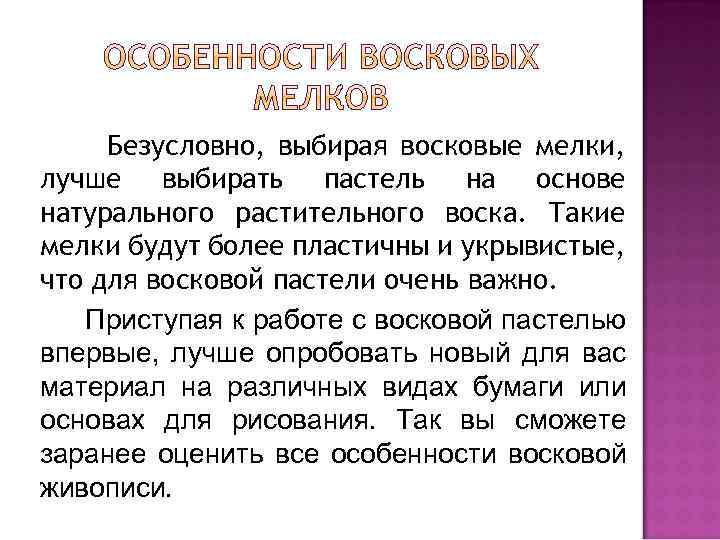 ОСОБЕННОСТИ ВОСКОВЫХ МЕЛКОВ

Безусловно, выбирая восковые мелки, лучше выбирать пастель на основе натурального растительного воска. Такие мелки будут более пластичны и укрывистые, что для восковой пастели очень важно.

Приступая к работе с восковой пастелью впервые, лучше опробовать новый для вас материал на различных видах бумаги или основах для рисования. Так вы сможете заранее оценить все особенности восковой живописи.